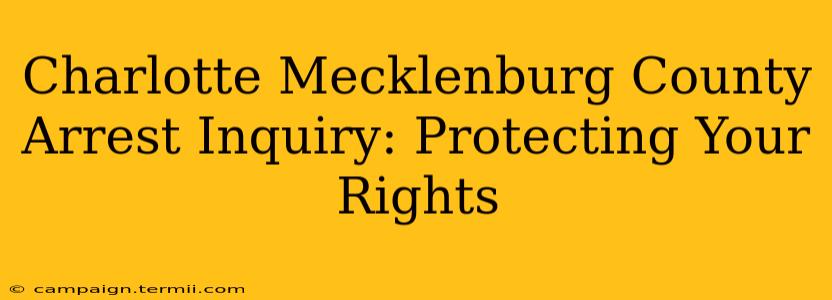 Charlotte Mecklenburg County Arrest Inquiry: Protecting Your Rights

© campaign.termii.com